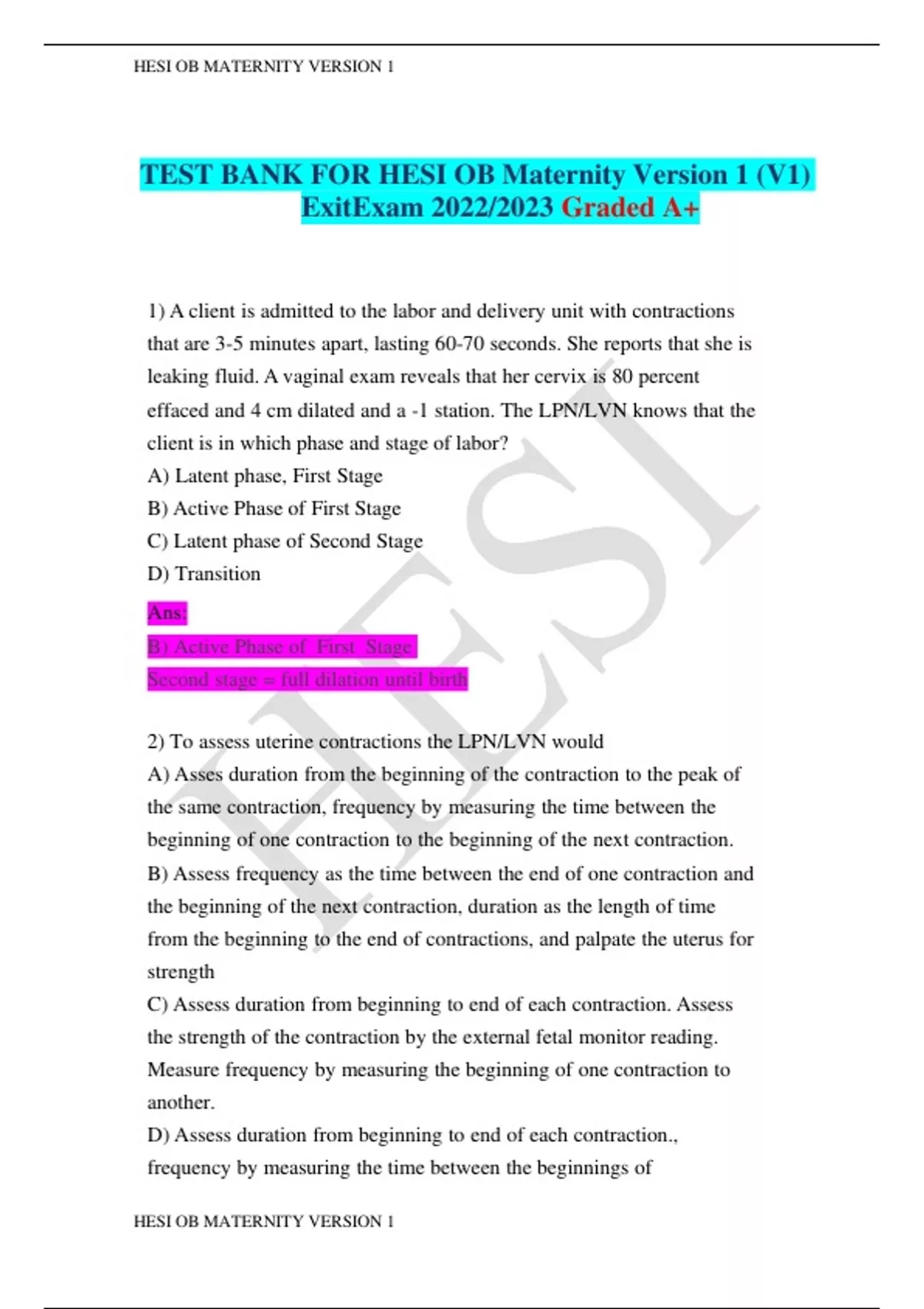 HESI OB MATERNITY VERSION 1

TEST BANK FOR HESI OB Maternity Version 1 (V1) ExitExam 2022/2023 Graded A+

1) A client is admitted to the labor and delivery unit with contractions that are 3-5 minutes apart, lasting 60-70 seconds. She reports that she is leaking fluid. A vaginal exam reveals that her cervix is 80 percent effaced and 4 cm dilated and a -1 station. The LPN/LVN knows that the client is in which phase and stage of labor?
A) Latent phase, First Stage
B) Active Phase of First Stage
C) Latent phase of Second Stage
D) Transition

Ans:
B) Active Phase of First Stage
Second stage = full dilation until birth

2) To assess uterine contractions the LPN/LVN would
A) Asses duration from the beginning of the contraction to the peak of the same contraction, frequency by measuring the time between the beginning of one contraction to the beginning of the next contraction.
B) Assess frequency as the time between the end of one contraction and the beginning of the next contraction, duration as the length of time from the beginning to the end of contractions, and palpate the uterus for strength
C) Assess duration from beginning to end of each contraction. Assess the strength of the contraction by the external fetal monitor reading. Measure frequency by measuring the beginning of one contraction to another.
D) Assess duration from beginning to end of each contraction., frequency by measuring the time between the beginnings of

HESI OB MATERNITY VERSION 1

HESI